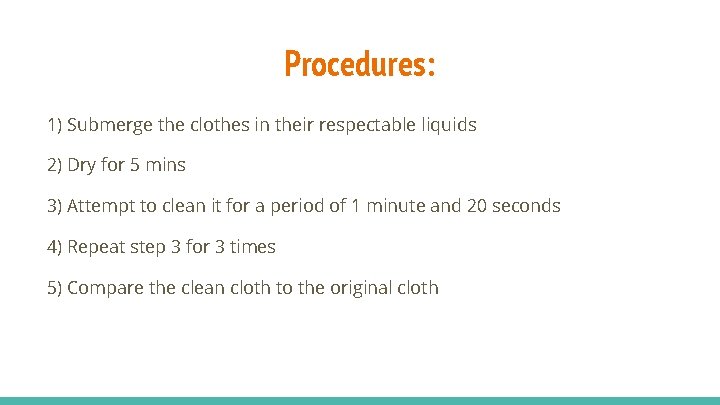 Procedures:

1) Submerge the clothes in their respectable liquids

2) Dry for 5 mins

3) Attempt to clean it for a period of 1 minute and 20 seconds

4) Repeat step 3 for 3 times

5) Compare the clean cloth to the original cloth